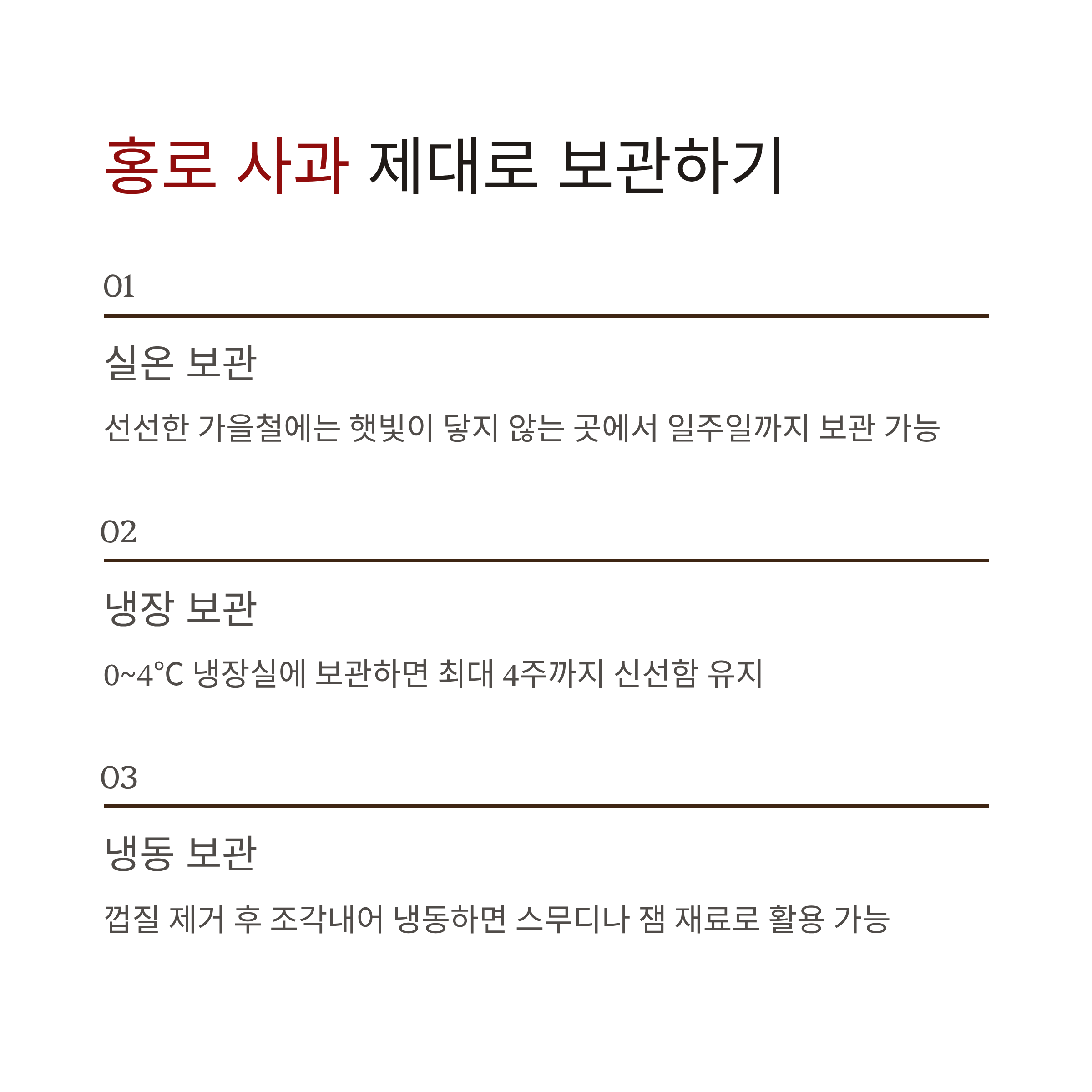 홍로 사과 제대로 보관하기

01

실온 보관

선선한 가을철에는 햇빛이 닿지 않는 곳에서 일주일까지 보관 가능

02

냉장 보관

0~4℃ 냉장실에 보관하면 최대 4주까지 신선함 유지

03

냉동 보관

껍질 제거 후 조각내어 냉동하면 스무디나 잼 재료로 활용 가능